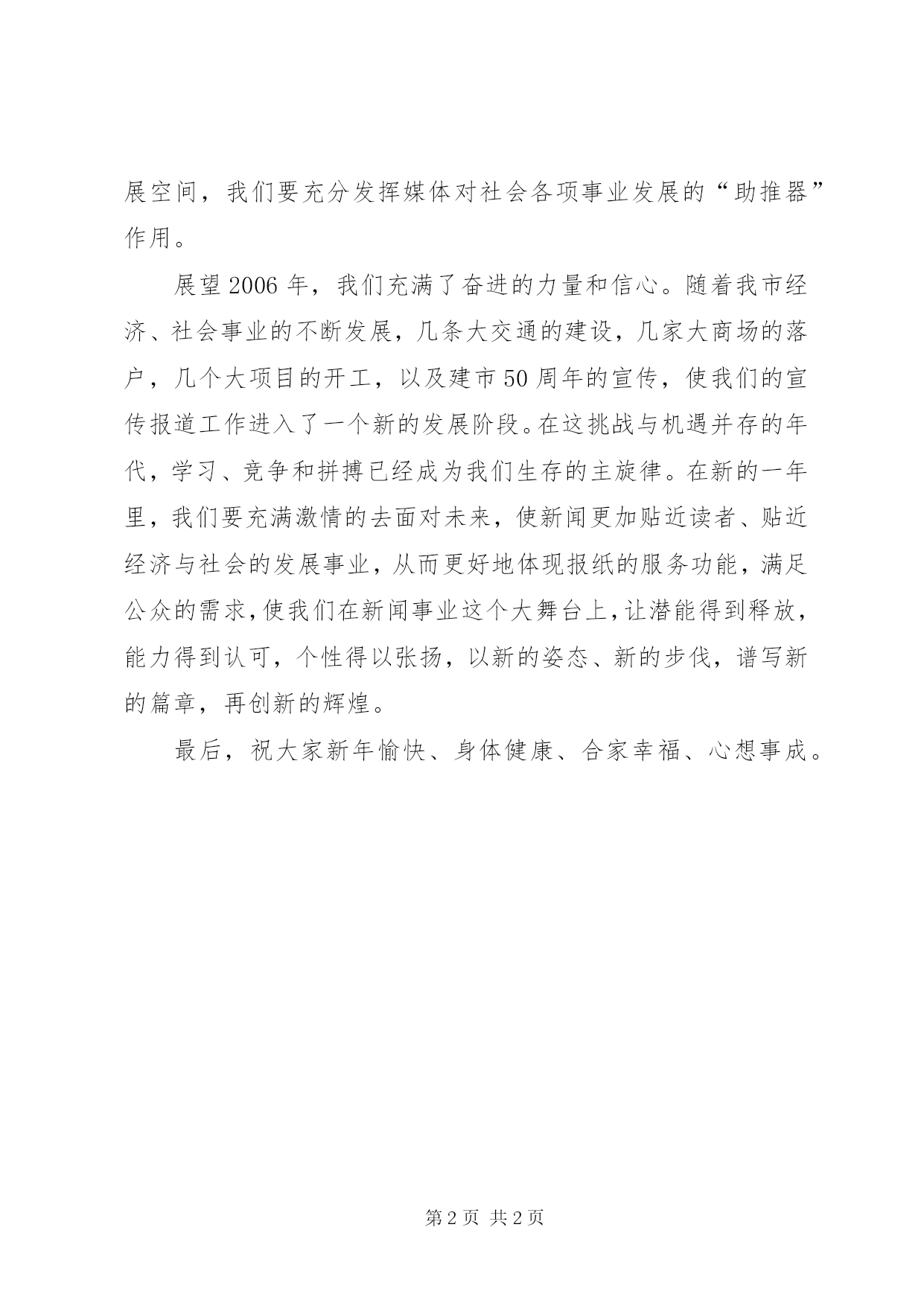 展空间，我们要充分发挥媒体对社会各项事业发展的“助推器”作用。

展望2006年，我们充满了奋进的力量和信心。随着我市经济、社会事业的不断发展，几条大交通的建设，几家大商场的落户，几个大项目的开工，以及建市50周年的宣传，使我们的宣传报道工作进入了一个新的发展阶段。在这挑战与机遇并存的年代，学习、竞争和拼搏已经成为我们生存的主旋律。在新的一年里，我们要充满激情的去面对未来，使新闻更加贴近读者、贴近经济与社会的发展事业，从而更好地体现报纸的服务功能，满足公众的需求，使我们在新闻事业这个大舞台上，让潜能得到释放，能力得到认可，个性得以张扬，以新的姿态、新的步伐，谱写新的篇章，再创新的辉煌。

最后，祝大家新年愉快、身体健康、合家幸福、心想事成。

第2页 共2页